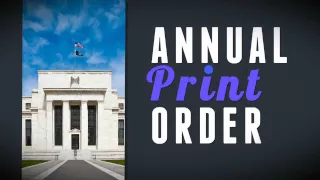 ANNUAL
Print
ORDER